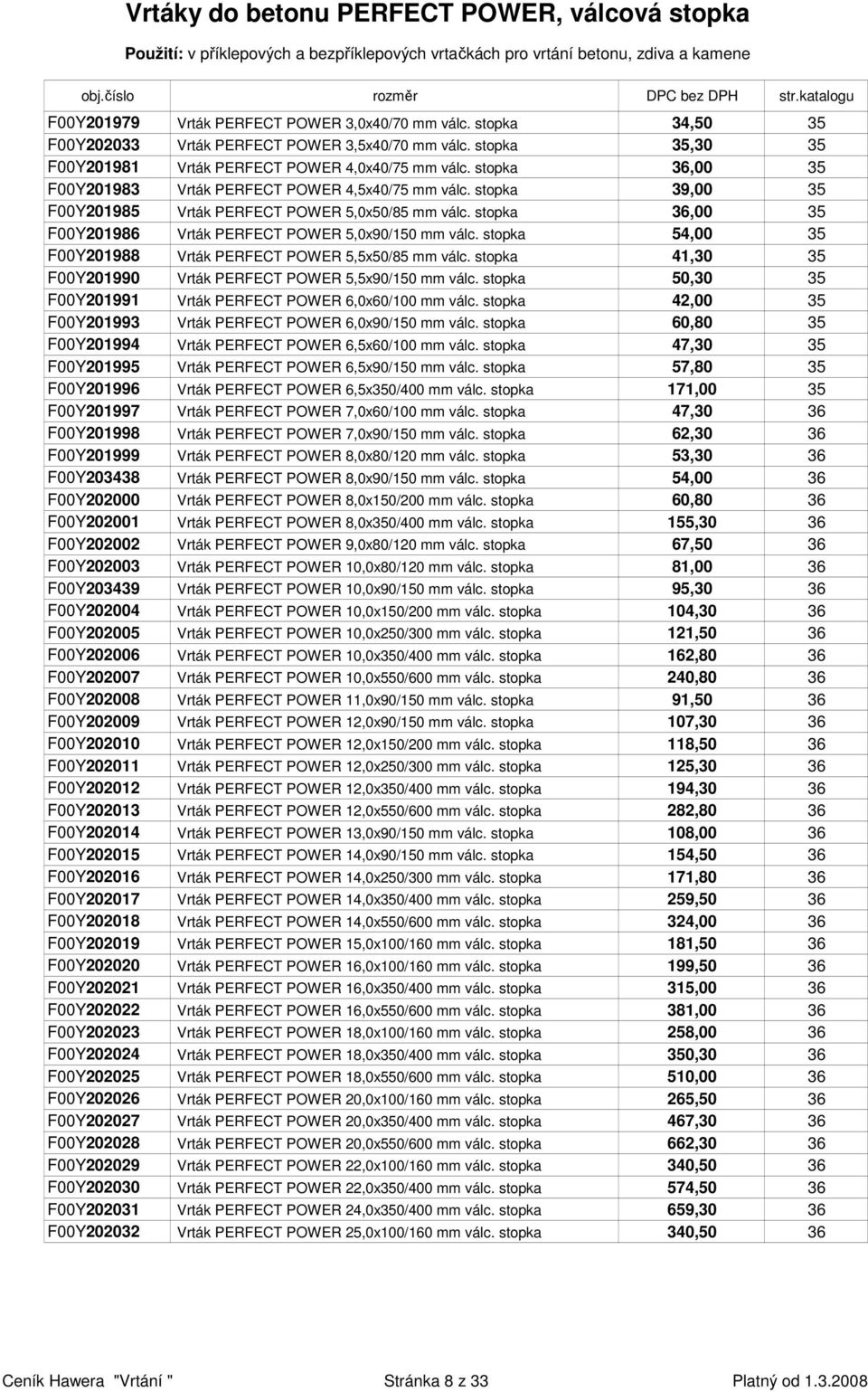 Vrtáky do betonu PERFECT POWER, válcová stopka

Použití: v příklepových a bezpříklepových vrtačkách pro vrtání betonu, zdiva a kamene

| obj.číslo | rozměr | DPC bez DPH | str.katalogu |
|---|---|---|---|
| F00Y201979 | Vrták PERFECT POWER 3,0x40/70 mm válc. stopka | 34,50 | 35 |
| F00Y202033 | Vrták PERFECT POWER 3,5x40/70 mm válc. stopka | 35,30 | 35 |
| F00Y201981 | Vrták PERFECT POWER 4,0x40/75 mm válc. stopka | 36,00 | 35 |
| F00Y201983 | Vrták PERFECT POWER 4,5x40/75 mm válc. stopka | 39,00 | 35 |
| F00Y201985 | Vrták PERFECT POWER 5,0x50/85 mm válc. stopka | 36,00 | 35 |
| F00Y201986 | Vrták PERFECT POWER 5,0x90/150 mm válc. stopka | 54,00 | 35 |
| F00Y201988 | Vrták PERFECT POWER 5,5x50/85 mm válc. stopka | 41,30 | 35 |
| F00Y201990 | Vrták PERFECT POWER 5,5x90/150 mm válc. stopka | 50,30 | 35 |
| F00Y201991 | Vrták PERFECT POWER 6,0x60/100 mm válc. stopka | 42,00 | 35 |
| F00Y201993 | Vrták PERFECT POWER 6,0x90/150 mm válc. stopka | 60,80 | 35 |
| F00Y201994 | Vrták PERFECT POWER 6,5x60/100 mm válc. stopka | 47,30 | 35 |
| F00Y201995 | Vrták PERFECT POWER 6,5x90/150 mm válc. stopka | 57,80 | 35 |
| F00Y201996 | Vrták PERFECT POWER 6,5x350/400 mm válc. stopka | 171,00 | 35 |
| F00Y201997 | Vrták PERFECT POWER 7,0x60/100 mm válc. stopka | 47,30 | 36 |
| F00Y201998 | Vrták PERFECT POWER 7,0x90/150 mm válc. stopka | 62,30 | 36 |
| F00Y201999 | Vrták PERFECT POWER 8,0x80/120 mm válc. stopka | 53,30 | 36 |
| F00Y203438 | Vrták PERFECT POWER 8,0x90/150 mm válc. stopka | 54,00 | 36 |
| F00Y202000 | Vrták PERFECT POWER 8,0x150/200 mm válc. stopka | 60,80 | 36 |
| F00Y202001 | Vrták PERFECT POWER 8,0x350/400 mm válc. stopka | 155,30 | 36 |
| F00Y202002 | Vrták PERFECT POWER 9,0x80/120 mm válc. stopka | 67,50 | 36 |
| F00Y202003 | Vrták PERFECT POWER 10,0x80/120 mm válc. stopka | 81,00 | 36 |
| F00Y203439 | Vrták PERFECT POWER 10,0x90/150 mm válc. stopka | 95,30 | 36 |
| F00Y202004 | Vrták PERFECT POWER 10,0x150/200 mm válc. stopka | 104,30 | 36 |
| F00Y202005 | Vrták PERFECT POWER 10,0x250/300 mm válc. stopka | 121,50 | 36 |
| F00Y202006 | Vrták PERFECT POWER 10,0x350/400 mm válc. stopka | 162,80 | 36 |
| F00Y202007 | Vrták PERFECT POWER 10,0x550/600 mm válc. stopka | 240,80 | 36 |
| F00Y202008 | Vrták PERFECT POWER 11,0x90/150 mm válc. stopka | 91,50 | 36 |
| F00Y202009 | Vrták PERFECT POWER 12,0x90/150 mm válc. stopka | 107,30 | 36 |
| F00Y202010 | Vrták PERFECT POWER 12,0x150/200 mm válc. stopka | 118,50 | 36 |
| F00Y202011 | Vrták PERFECT POWER 12,0x250/300 mm válc. stopka | 125,30 | 36 |
| F00Y202012 | Vrták PERFECT POWER 12,0x350/400 mm válc. stopka | 194,30 | 36 |
| F00Y202013 | Vrták PERFECT POWER 12,0x550/600 mm válc. stopka | 282,80 | 36 |
| F00Y202014 | Vrták PERFECT POWER 13,0x90/150 mm válc. stopka | 108,00 | 36 |
| F00Y202015 | Vrták PERFECT POWER 14,0x90/150 mm válc. stopka | 154,50 | 36 |
| F00Y202016 | Vrták PERFECT POWER 14,0x250/300 mm válc. stopka | 171,80 | 36 |
| F00Y202017 | Vrták PERFECT POWER 14,0x350/400 mm válc. stopka | 259,50 | 36 |
| F00Y202018 | Vrták PERFECT POWER 14,0x550/600 mm válc. stopka | 324,00 | 36 |
| F00Y202019 | Vrták PERFECT POWER 15,0x100/160 mm válc. stopka | 181,50 | 36 |
| F00Y202020 | Vrták PERFECT POWER 16,0x100/160 mm válc. stopka | 199,50 | 36 |
| F00Y202021 | Vrták PERFECT POWER 16,0x350/400 mm válc. stopka | 315,00 | 36 |
| F00Y202022 | Vrták PERFECT POWER 16,0x550/600 mm válc. stopka | 381,00 | 36 |
| F00Y202023 | Vrták PERFECT POWER 18,0x100/160 mm válc. stopka | 258,00 | 36 |
| F00Y202024 | Vrták PERFECT POWER 18,0x350/400 mm válc. stopka | 350,30 | 36 |
| F00Y202025 | Vrták PERFECT POWER 18,0x550/600 mm válc. stopka | 510,00 | 36 |
| F00Y202026 | Vrták PERFECT POWER 20,0x100/160 mm válc. stopka | 265,50 | 36 |
| F00Y202027 | Vrták PERFECT POWER 20,0x350/400 mm válc. stopka | 467,30 | 36 |
| F00Y202028 | Vrták PERFECT POWER 20,0x550/600 mm válc. stopka | 662,30 | 36 |
| F00Y202029 | Vrták PERFECT POWER 22,0x100/160 mm válc. stopka | 340,50 | 36 |
| F00Y202030 | Vrták PERFECT POWER 22,0x350/400 mm válc. stopka | 574,50 | 36 |
| F00Y202031 | Vrták PERFECT POWER 24,0x350/400 mm válc. stopka | 659,30 | 36 |
| F00Y202032 | Vrták PERFECT POWER 25,0x100/160 mm válc. stopka | 340,50 | 36 |

Ceník Hawera "Vrtání " Stránka 8 z 33 Platný od 1.3.2008